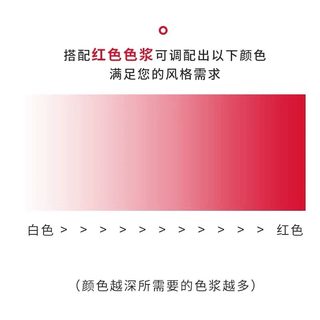 搭配红色色浆可调配出以下颜色
满足您的风格需求

白色 > > > > > > > > > > > 红色

（颜色越深所需要的色浆越多）